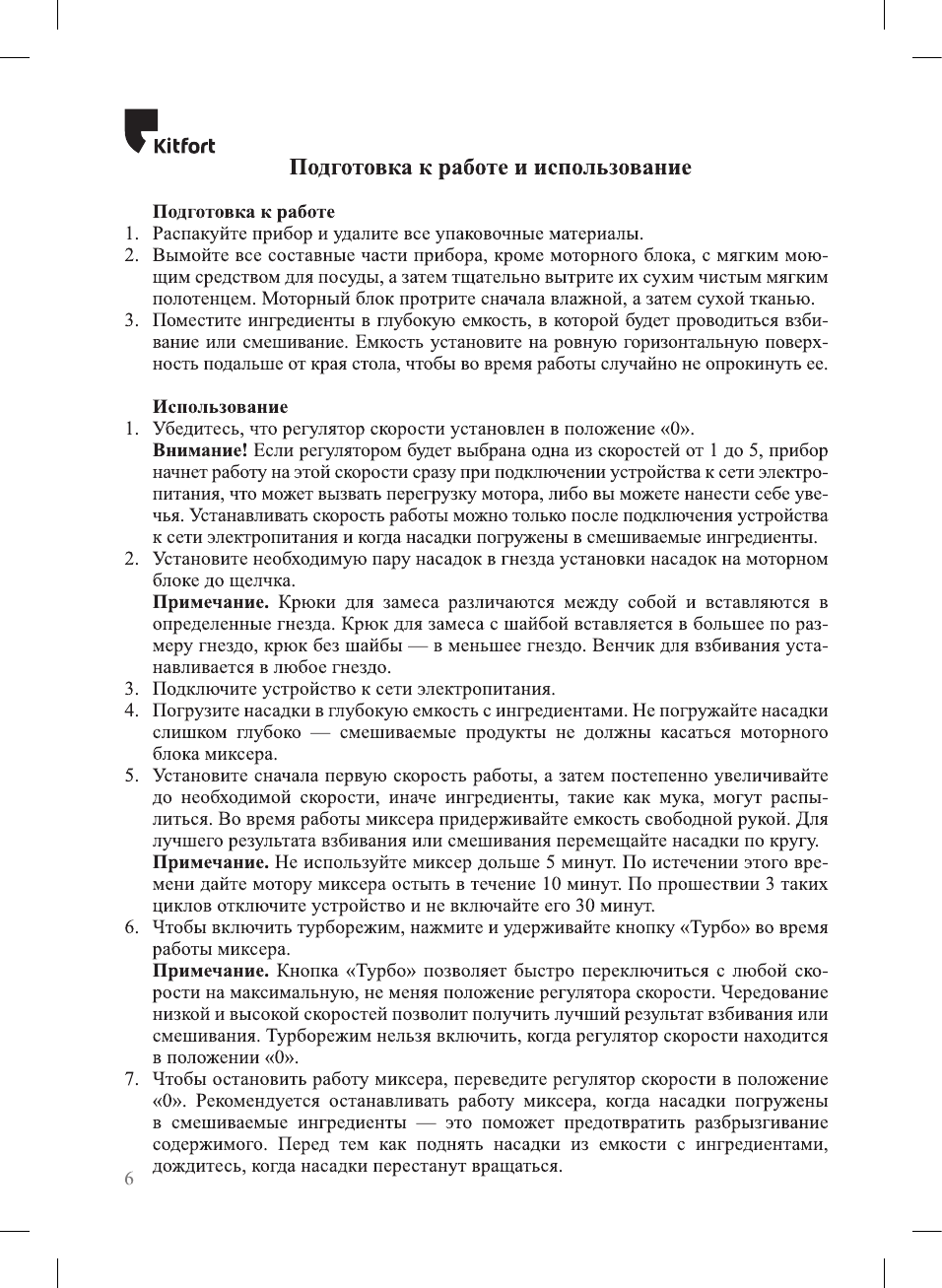 Kitfort

Подготовка к работе и использование

Подготовка к работе
1. Распакуйте прибор и удалите все упаковочные материалы.
2. Вымойте все составные части прибора, кроме моторного блока, с мягким моющим средством для посуды, а затем тщательно вытрите их сухим чистым мягким полотенцем. Моторный блок протрите сначала влажной, а затем сухой тканью.
3. Поместите ингредиенты в глубокую емкость, в которой будет проводиться взбивание или смешивание. Емкость установите на ровную горизонтальную поверхность подальше от края стола, чтобы во время работы случайно не опрокинуть ее.

Использование
1. Убедитесь, что регулятор скорости установлен в положение «0».
Внимание! Если регулятором будет выбрана одна из скоростей от 1 до 5, прибор начнет работу на этой скорости сразу при подключении устройства к сети электропитания, что может вызвать перегрузку мотора, либо вы можете нанести себе увечья. Устанавливать скорость работы можно только после подключения устройства к сети электропитания и когда насадки погружены в смешиваемые ингредиенты.
2. Установите необходимую пару насадок в гнезда установки насадок на моторном блоке до щелчка.
Примечание. Крюки для замеса различаются между собой и вставляются в определенные гнезда. Крюк для замеса с шайбой вставляется в большее по размеру гнездо, крюк без шайбы — в меньшее гнездо. Венчик для взбивания устанавливается в любое гнездо.
3. Подключите устройство к сети электропитания.
4. Погрузите насадки в глубокую емкость с ингредиентами. Не погружайте насадки слишком глубоко — смешиваемые продукты не должны касаться моторного блока миксера.
5. Установите сначала первую скорость работы, а затем постепенно увеличивайте до необходимой скорости, иначе ингредиенты, такие как мука, могут распылиться. Во время работы миксера придерживайте емкость свободной рукой. Для лучшего результата взбивания или смешивания перемещайте насадки по кругу.
Примечание. Не используйте миксер дольше 5 минут. По истечении этого времени дайте мотору миксера остыть в течение 10 минут. По прошествии 3 таких циклов отключите устройство и не включайте его 30 минут.
6. Чтобы включить турборежим, нажмите и удерживайте кнопку «Турбо» во время работы миксера.
Примечание. Кнопка «Турбо» позволяет быстро переключиться с любой скорости на максимальную, не меняя положение регулятора скорости. Чередование низкой и высокой скоростей позволит получить лучший результат взбивания или смешивания. Турборежим нельзя включить, когда регулятор скорости находится в положении «0».
7. Чтобы остановить работу миксера, переведите регулятор скорости в положение «0». Рекомендуется останавливать работу миксера, когда насадки погружены в смешиваемые ингредиенты — это поможет предотвратить разбрызгивание содержимого. Перед тем как поднять насадки из емкости с ингредиентами, дождитесь, когда насадки перестанут вращаться.

6